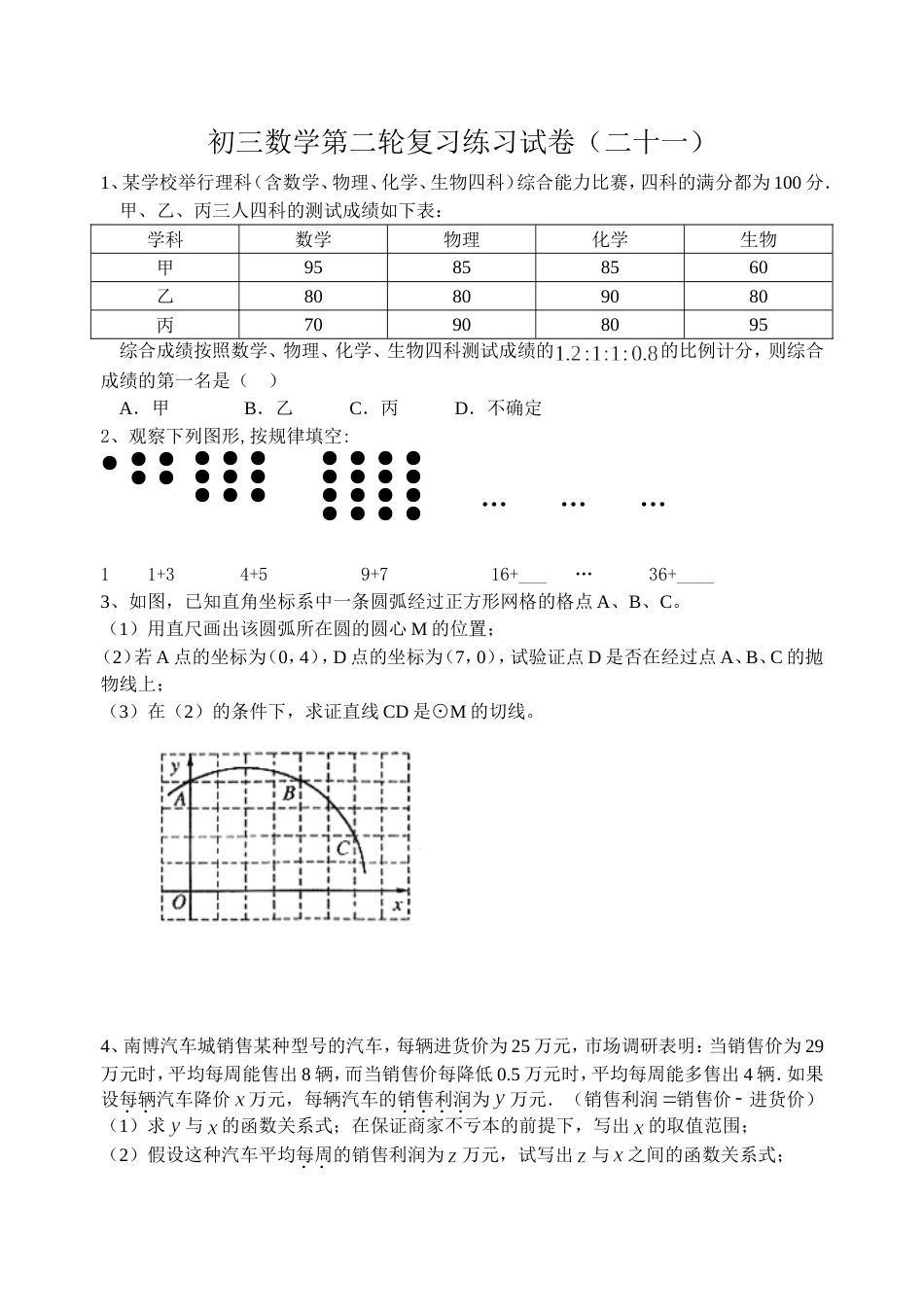 初三数学第二轮复习练习试卷（二十一）

1、某学校举行理科（含数学、物理、化学、生物四科）综合能力比赛，四科的满分都为100分．甲、乙、丙三人四科的测试成绩如下表：

| 学科 | 数学 | 物理 | 化学 | 生物 |
|---|---|---|---|---|
| 甲 | 95 | 85 | 85 | 60 |
| 乙 | 80 | 80 | 90 | 80 |
| 丙 | 70 | 90 | 80 | 95 |

综合成绩按照数学、物理、化学、生物四科测试成绩的$1.2:1:1:0.8$的比例计分，则综合成绩的第一名是（ ）

A．甲 B．乙 C．丙 D．不确定

2、观察下列图形，按规律填空：

… … …

1 1+3 4+5 9+7 16+___ … 36+____

3、如图，已知直角坐标系中一条圆弧经过正方形网格的格点A、B、C。

（1）用直尺画出该圆弧所在圆的圆心M的位置；

（2）若A点的坐标为（0，4），D点的坐标为（7，0），试验证点D是否在经过点A、B、C的抛物线上；

（3）在（2）的条件下，求证直线CD是⊙M的切线。

y A B C O x

4、南博汽车城销售某种型号的汽车，每辆进货价为25万元，市场调研表明：当销售价为29万元时，平均每周能售出8辆，而当销售价每降低0.5万元时，平均每周能多售出4辆．如果设每辆汽车降价$x$万元，每辆汽车的销售利润为$y$万元．（销售利润＝销售价－进货价）

（1）求$y$与$x$的函数关系式；在保证商家不亏本的前提下，写出$x$的取值范围；

（2）假设这种汽车平均每周的销售利润为$z$万元，试写出$z$与$x$之间的函数关系式；